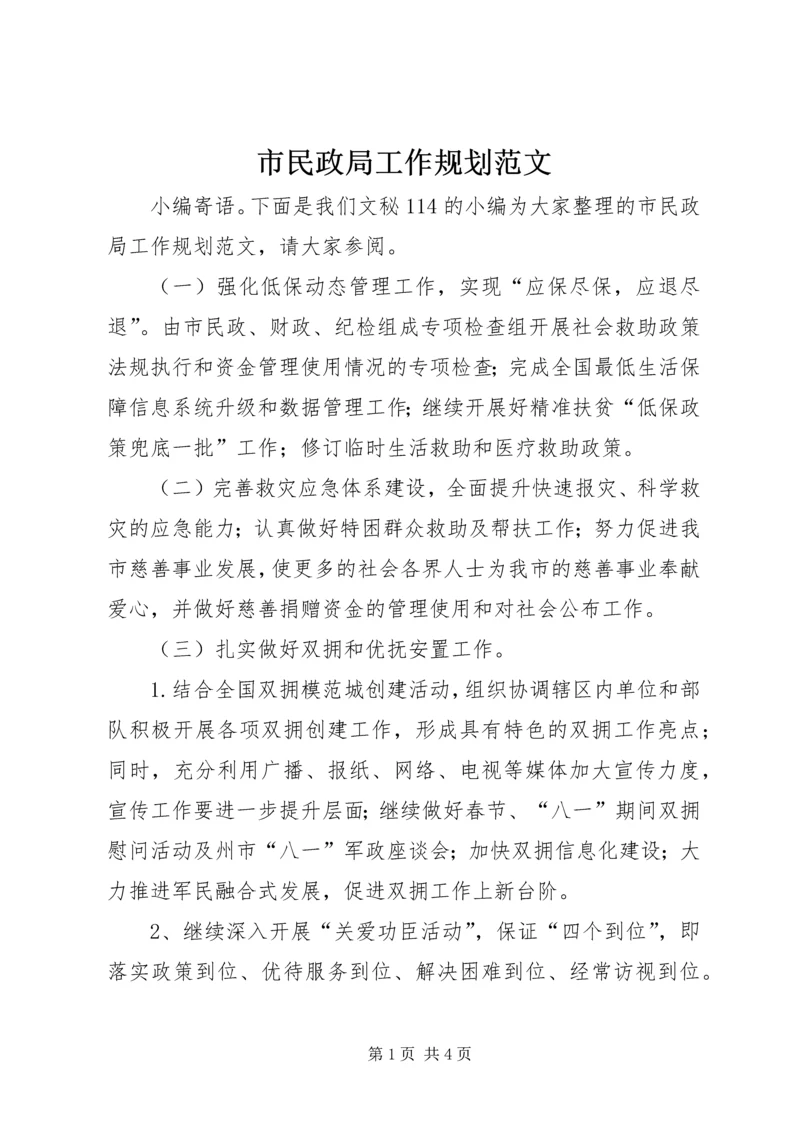 市民政局工作规划范文

小编寄语。下面是我们文秘114的小编为大家整理的市民政局工作规划范文，请大家参阅。

（一）强化低保动态管理工作，实现“应保尽保，应退尽退”。由市民政、财政、纪检组成专项检查组开展社会救助政策法规执行和资金管理使用情况的专项检查；完成全国最低生活保障信息系统升级和数据管理工作；继续开展好精准扶贫“低保政策兜底一批”工作；修订临时生活救助和医疗救助政策。

（二）完善救灾应急体系建设，全面提升快速报灾、科学救灾的应急能力；认真做好特困群众救助及帮扶工作；努力促进我市慈善事业发展，使更多的社会各界人士为我市的慈善事业奉献爱心，并做好慈善捐赠资金的管理使用和对社会公布工作。

（三）扎实做好双拥和优抚安置工作。

1.结合全国双拥模范城创建活动，组织协调辖区内单位和部队积极开展各项双拥创建工作，形成具有特色的双拥工作亮点；同时，充分利用广播、报纸、网络、电视等媒体加大宣传力度，宣传工作要进一步提升层面；继续做好春节、“八一”期间双拥慰问活动及州市“八一”军政座谈会；加快双拥信息化建设；大力推进军民融合式发展，促进双拥工作上新台阶。

2、继续深入开展“关爱功臣活动”，保证“四个到位”，即落实政策到位、优待服务到位、解决困难到位、经常访视到位。

第1页 共4页